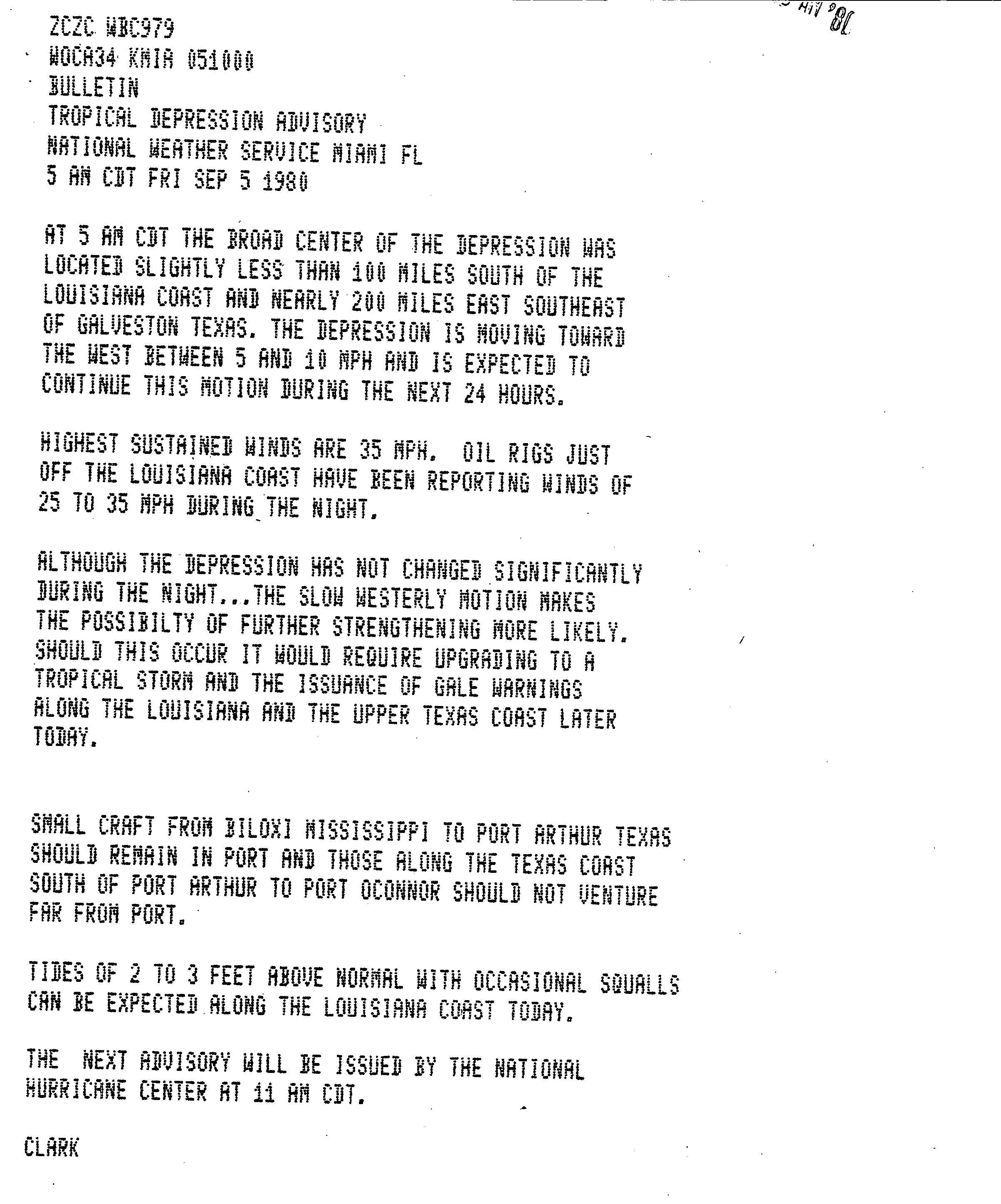 ZCZC WBC979
WOCA34 KMIA 051000
BULLETIN
TROPICAL DEPRESSION ADVISORY
NATIONAL WEATHER SERVICE MIAMI FL
5 AM CDT FRI SEP 5 1980

AT 5 AM CDT THE BROAD CENTER OF THE DEPRESSION WAS LOCATED SLIGHTLY LESS THAN 100 MILES SOUTH OF THE LOUISIANA COAST AND NEARLY 200 MILES EAST SOUTHEAST OF GALVESTON TEXAS. THE DEPRESSION IS MOVING TOWARD THE WEST BETWEEN 5 AND 10 MPH AND IS EXPECTED TO CONTINUE THIS MOTION DURING THE NEXT 24 HOURS.

HIGHEST SUSTAINED WINDS ARE 35 MPH. OIL RIGS JUST OFF THE LOUISIANA COAST HAVE BEEN REPORTING WINDS OF 25 TO 35 MPH DURING THE NIGHT.

ALTHOUGH THE DEPRESSION HAS NOT CHANGED SIGNIFICANTLY DURING THE NIGHT...THE SLOW WESTERLY MOTION MAKES THE POSSIBILTY OF FURTHER STRENGTHENING MORE LIKELY. SHOULD THIS OCCUR IT WOULD REQUIRE UPGRADING TO A TROPICAL STORM AND THE ISSUANCE OF GALE WARNINGS ALONG THE LOUISIANA AND THE UPPER TEXAS COAST LATER TODAY.

SMALL CRAFT FROM BILOXI MISSISSIPPI TO PORT ARTHUR TEXAS SHOULD REMAIN IN PORT AND THOSE ALONG THE TEXAS COAST SOUTH OF PORT ARTHUR TO PORT OCONNOR SHOULD NOT VENTURE FAR FROM PORT.

TIDES OF 2 TO 3 FEET ABOVE NORMAL WITH OCCASIONAL SQUALLS CAN BE EXPECTED ALONG THE LOUISIANA COAST TODAY.

THE NEXT ADVISORY WILL BE ISSUED BY THE NATIONAL HURRICANE CENTER AT 11 AM CDT.

CLARK